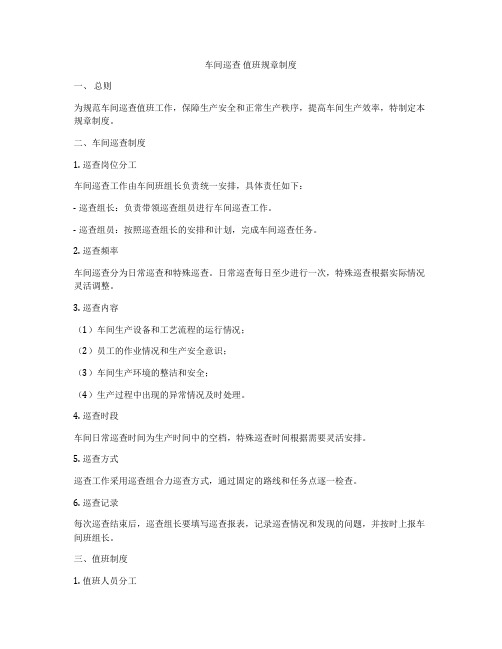 车间巡查 值班规章制度

一、 总则

为规范车间巡查值班工作，保障生产安全和正常生产秩序，提高车间生产效率，特制定本规章制度。

二、车间巡查制度

1. 巡查岗位分工

车间巡查工作由车间班组长负责统一安排，具体责任如下：

- 巡查组长：负责带领巡查组员进行车间巡查工作。

- 巡查组员：按照巡查组长的安排和计划，完成车间巡查任务。

2. 巡查频率

车间巡查分为日常巡查和特殊巡查。日常巡查每日至少进行一次，特殊巡查根据实际情况灵活调整。

3. 巡查内容

（1）车间生产设备和工艺流程的运行情况；

（2）员工的作业情况和生产安全意识；

（3）车间生产环境的整洁和安全；

（4）生产过程中出现的异常情况及时处理。

4. 巡查时段

车间日常巡查时间为生产时间中的空档，特殊巡查时间根据需要灵活安排。

5. 巡查方式

巡查工作采用巡查组合力巡查方式，通过固定的路线和任务点逐一检查。

6. 巡查记录

每次巡查结束后，巡查组长要填写巡查报表，记录巡查情况和发现的问题，并按时上报车间班组长。

三、值班制度

1. 值班人员分工